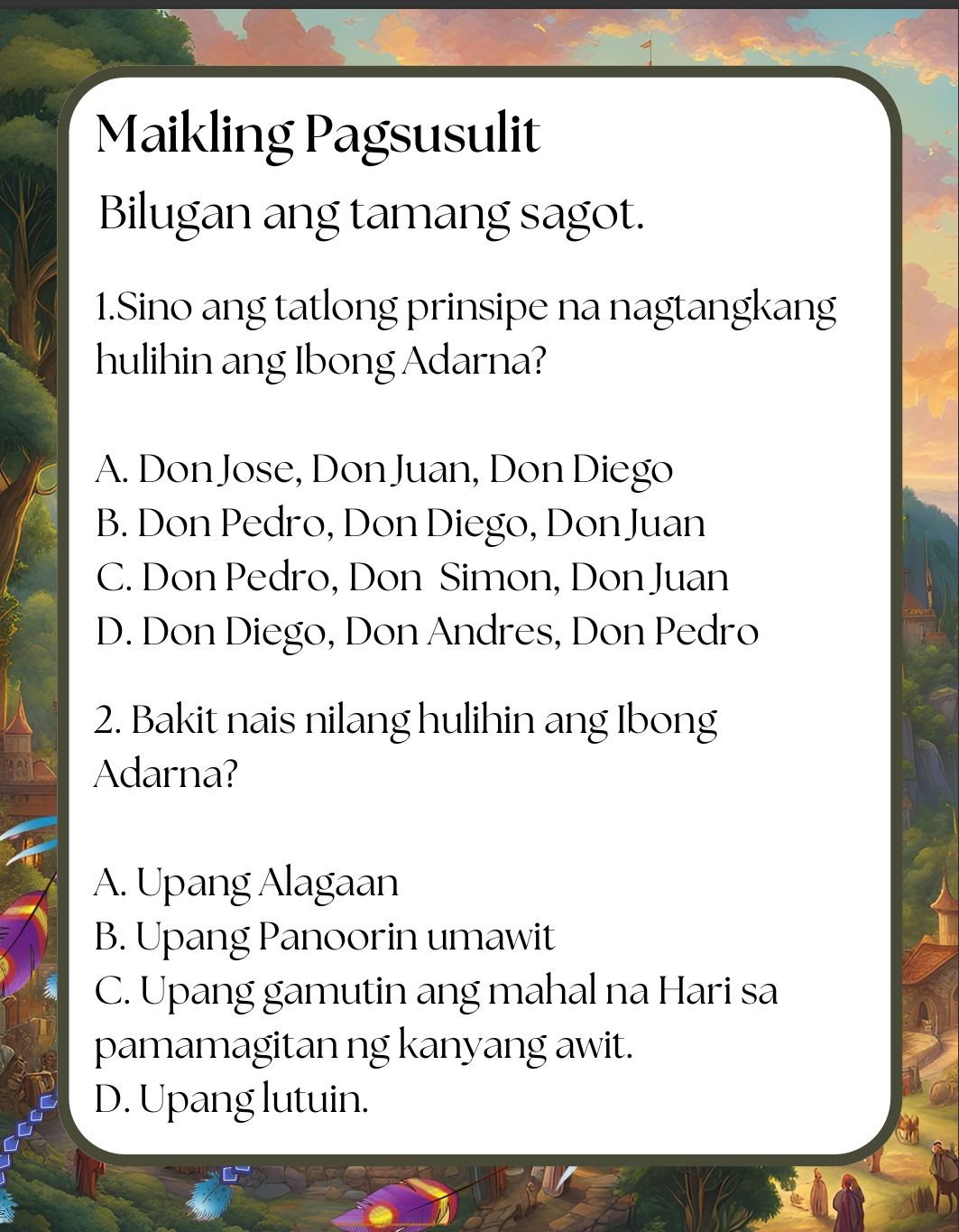 Maikling Pagsusulit

Bilugan ang tamang sagot.

1.Sino ang tatlong prinsipe na nagtangkang hulihin ang Ibong Adarna?

A. Don Jose, Don Juan, Don Diego
B. Don Pedro, Don Diego, Don Juan
C. Don Pedro, Don Simon, Don Juan
D. Don Diego, Don Andres, Don Pedro

2. Bakit nais nilang hulihin ang Ibong Adarna?

A. Upang Alagaan
B. Upang Panoorin umawit
C. Upang gamutin ang mahal na Hari sa pamamagitan ng kanyang awit.
D. Upang lutuin.